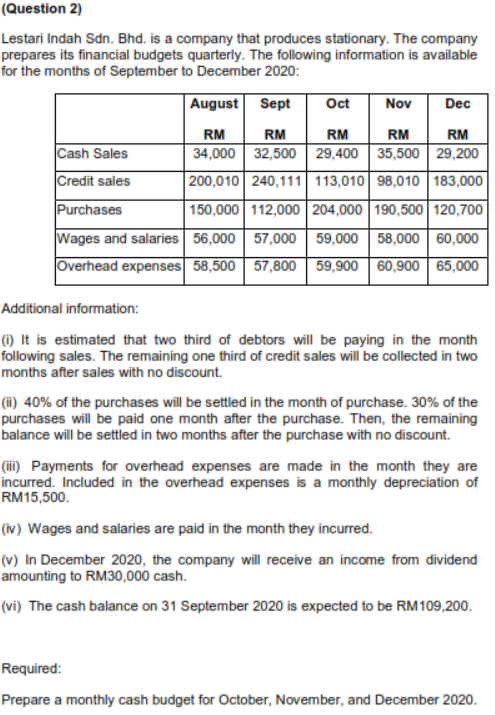 (Question 2)

Lestari Indah Sdn. Bhd. is a company that produces stationary. The company prepares its financial budgets quarterly. The following information is available for the months of September to December 2020:

| | August RM | Sept RM | Oct RM | Nov RM | Dec RM |
|---|---|---|---|---|---|
| Cash Sales | 34,000 | 32,500 | 29,400 | 35,500 | 29,200 |
| Credit sales | 200,010 | 240,111 | 113,010 | 98,010 | 183,000 |
| Purchases | 150,000 | 112,000 | 204,000 | 190,500 | 120,700 |
| Wages and salaries | 56,000 | 57,000 | 59,000 | 58,000 | 60,000 |
| Overhead expenses | 58,500 | 57,800 | 59,900 | 60,900 | 65,000 |

Additional information:

(i) It is estimated that two third of debtors will be paying in the month following sales. The remaining one third of credit sales will be collected in two months after sales with no discount.

(ii) 40% of the purchases will be settled in the month of purchase. 30% of the purchases will be paid one month after the purchase. Then, the remaining balance will be settled in two months after the purchase with no discount.

(iii) Payments for overhead expenses are made in the month they are incurred. Included in the overhead expenses is a monthly depreciation of RM15,500.

(iv) Wages and salaries are paid in the month they incurred.

(v) In December 2020, the company will receive an income from dividend amounting to RM30,000 cash.

(vi) The cash balance on 31 September 2020 is expected to be RM109,200.

Required:

Prepare a monthly cash budget for October, November, and December 2020.